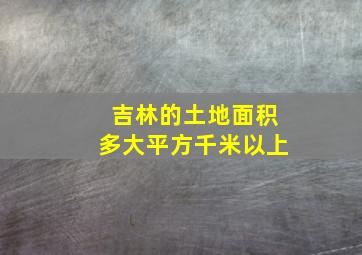 吉林的土地面积
多大平方千米以上